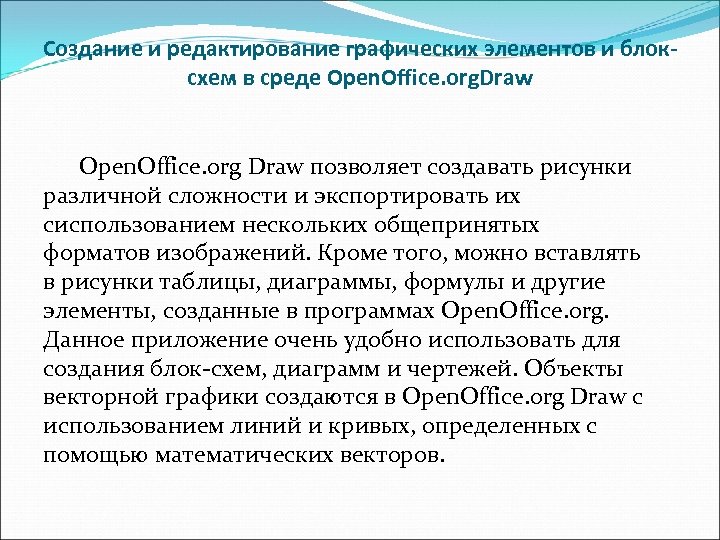 Создание и редактирование графических элементов и блок-схем в среде OpenOffice.orgDraw

OpenOffice.org Draw позволяет создавать рисунки различной сложности и экспортировать их сиспользованием нескольких общепринятых форматов изображений. Кроме того, можно вставлять в рисунки таблицы, диаграммы, формулы и другие элементы, созданные в программах OpenOffice.org. Данное приложение очень удобно использовать для создания блок-схем, диаграмм и чертежей. Объекты векторной графики создаются в OpenOffice.org Draw с использованием линий и кривых, определенных с помощью математических векторов.